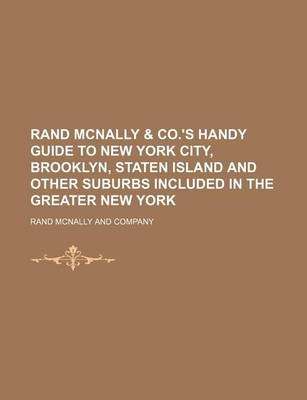 RAND MCNALLY & CO.'S HANDY GUIDE TO NEW YORK CITY, BROOKLYN, STATEN ISLAND AND OTHER SUBURBS INCLUDED IN THE GREATER NEW YORK

RAND MCNALLY AND COMPANY